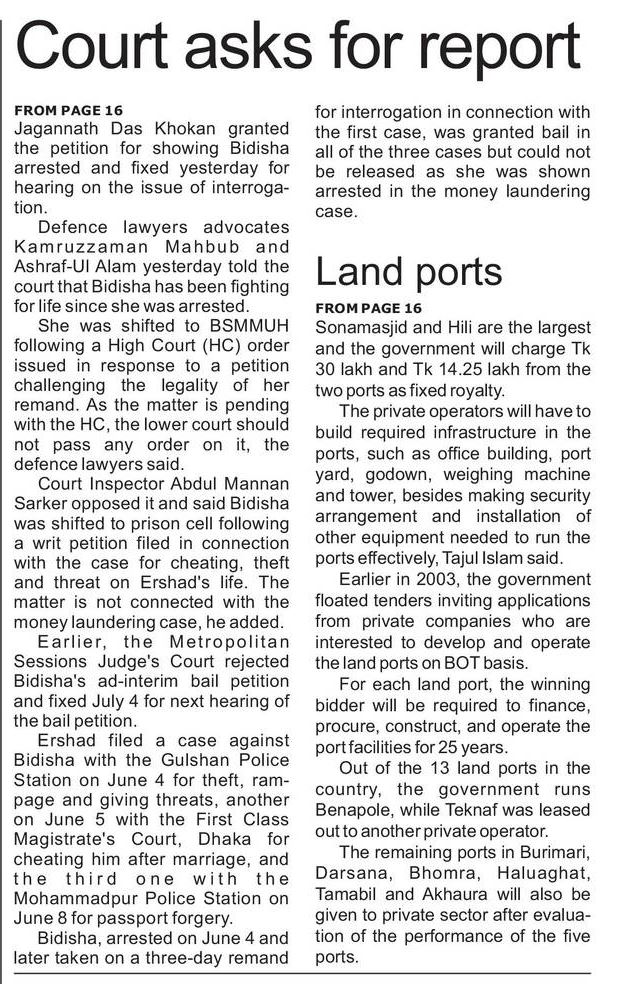 Court asks for report

FROM PAGE 16
Jagannath Das Khokan granted the petition for showing Bidisha arrested and fixed yesterday for hearing on the issue of interrogation.

Defence lawyers advocates Kamruzzaman Mahbub and Ashraf-Ul Alam yesterday told the court that Bidisha has been fighting for life since she was arrested.

She was shifted to BSMMUH following a High Court (HC) order issued in response to a petition challenging the legality of her remand. As the matter is pending with the HC, the lower court should not pass any order on it, the defence lawyers said.

Court Inspector Abdul Mannan Sarker opposed it and said Bidisha was shifted to prison cell following a writ petition filed in connection with the case for cheating, theft and threat on Ershad's life. The matter is not connected with the money laundering case, he added.

Earlier, the Metropolitan Sessions Judge's Court rejected Bidisha's ad-interim bail petition and fixed July 4 for next hearing of the bail petition.

Ershad filed a case against Bidisha with the Gulshan Police Station on June 4 for theft, rampage and giving threats, another on June 5 with the First Class Magistrate's Court, Dhaka for cheating him after marriage, and the third one with the Mohammadpur Police Station on June 8 for passport forgery.

Bidisha, arrested on June 4 and later taken on a three-day remand for interrogation in connection with the first case, was granted bail in all of the three cases but could not be released as she was shown arrested in the money laundering case.

Land ports

FROM PAGE 16
Sonamasjid and Hili are the largest and the government will charge Tk 30 lakh and Tk 14.25 lakh from the two ports as fixed royalty.

The private operators will have to build required infrastructure in the ports, such as office building, port yard, godown, weighing machine and tower, besides making security arrangement and installation of other equipment needed to run the ports effectively, Tajul Islam said.

Earlier in 2003, the government floated tenders inviting applications from private companies who are interested to develop and operate the land ports on BOT basis.

For each land port, the winning bidder will be required to finance, procure, construct, and operate the port facilities for 25 years.

Out of the 13 land ports in the country, the government runs Benapole, while Teknaf was leased out to another private operator.

The remaining ports in Burimari, Darsana, Bhomra, Haluaghat, Tamabil and Akhaura will also be given to private sector after evaluation of the performance of the five ports.